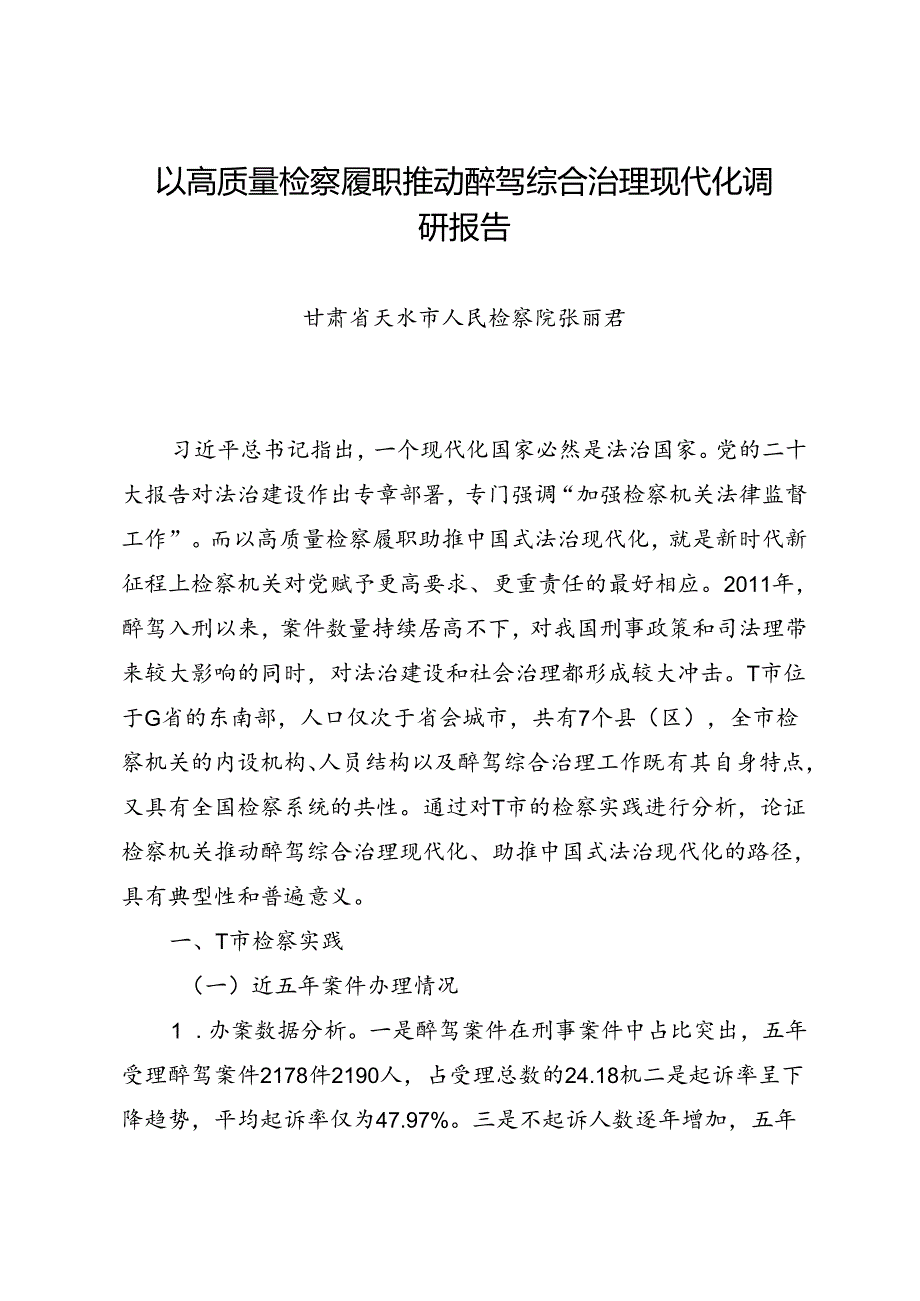 以高质量检察履职推动醉驾综合治理现代化调研报告

甘肃省天水市人民检察院张丽君

习近平总书记指出，一个现代化国家必然是法治国家。党的二十大报告对法治建设作出专章部署，专门强调“加强检察机关法律监督工作”。而以高质量检察履职助推中国式法治现代化，就是新时代新征程上检察机关对党赋予更高要求、更重责任的最好相应。2011年，醉驾入刑以来，案件数量持续居高不下，对我国刑事政策和司法理带来较大影响的同时，对法治建设和社会治理都形成较大冲击。T市位于G省的东南部，人口仅次于省会城市，共有7个县（区），全市检察机关的内设机构、人员结构以及醉驾综合治理工作既有其自身特点，又具有全国检察系统的共性。通过对T市的检察实践进行分析，论证检察机关推动醉驾综合治理现代化、助推中国式法治现代化的路径，具有典型性和普遍意义。

一、T市检察实践

（一）近五年案件办理情况

1．办案数据分析。一是醉驾案件在刑事案件中占比突出，五年受理醉驾案件2178件2190人，占受理总数的24.18机二是起诉率呈下降趋势，平均起诉率仅为47.97%。三是不起诉人数逐年增加，五年